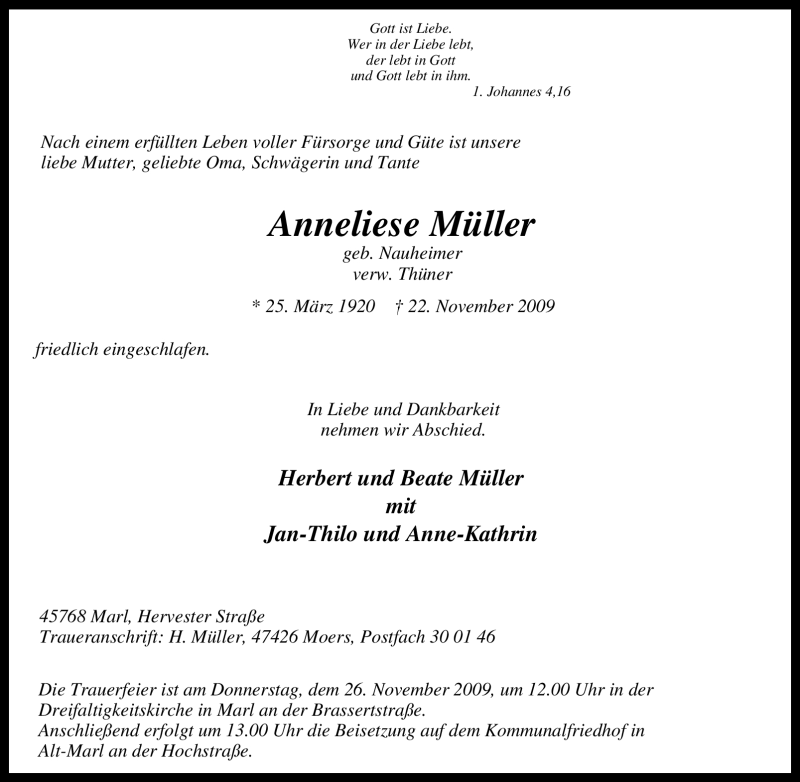 Gott ist Liebe.
Wer in der Liebe lebt,
der lebt in Gott
und Gott lebt in ihm.
1. Johannes 4,16

Nach einem erfüllten Leben voller Fürsorge und Güte ist unsere liebe Mutter, geliebte Oma, Schwägerin und Tante

Anneliese Müller
geb. Nauheimer
verw. Thüner

* 25. März 1920 † 22. November 2009

friedlich eingeschlafen.

In Liebe und Dankbarkeit
nehmen wir Abschied.

Herbert und Beate Müller
mit
Jan-Thilo und Anne-Kathrin

45768 Marl, Hervester Straße
Traueranschrift: H. Müller, 47426 Moers, Postfach 30 01 46

Die Trauerfeier ist am Donnerstag, dem 26. November 2009, um 12.00 Uhr in der Dreifaltigkeitskirche in Marl an der Brassertstraße.
Anschließend erfolgt um 13.00 Uhr die Beisetzung auf dem Kommunalfriedhof in Alt-Marl an der Hochstraße.